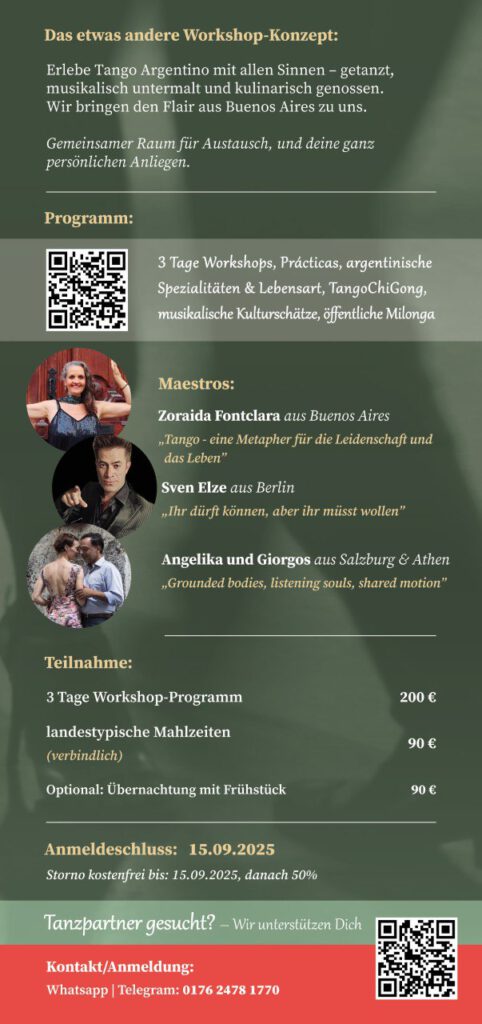 Das etwas andere Workshop-Konzept:

Erlebe Tango Argentino mit allen Sinnen – getanzt, musikalisch untermalt und kulinarisch genossen. Wir bringen den Flair aus Buenos Aires zu uns.

Gemeinsamer Raum für Austausch, und deine ganz persönlichen Anliegen.

Programm:

3 Tage Workshops, Prácticas, argentinische Spezialitäten & Lebensart, TangoChiGong, musikalische Kulturschätze, öffentliche Milonga

Maestros:

Zoraida Fontclara aus Buenos Aires
„Tango - eine Metapher für die Leidenschaft und das Leben"

Sven Elze aus Berlin
„Ihr dürft können, aber ihr müsst wollen"

Angelika und Giorgos aus Salzburg & Athen
„Grounded bodies, listening souls, shared motion"

Teilnahme:

| | |
|---|---|
| 3 Tage Workshop-Programm | 200 € |
| landestypische Mahlzeiten (verbindlich) | 90 € |
| Optional: Übernachtung mit Frühstück | 90 € |

Anmeldeschluss: 15.09.2025
Storno kostenfrei bis: 15.09.2025, danach 50%

Tanzpartner gesucht? – Wir unterstützen Dich

Kontakt/Anmeldung:
Whatsapp | Telegram: 0176 2478 1770